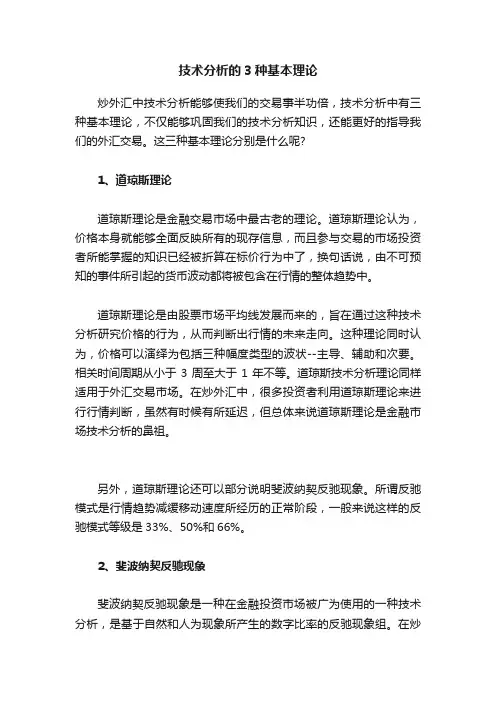 技术分析的 3 种基本理论

炒外汇中技术分析能够使我们的交易事半功倍，技术分析中有三种基本理论，不仅能够巩固我们的技术分析知识，还能更好的指导我们的外汇交易。这三种基本理论分别是什么呢?

1、道琼斯理论

道琼斯理论是金融交易市场中最古老的理论。道琼斯理论认为，价格本身就能够全面反映所有的现存信息，而且参与交易的市场投资者所能掌握的知识已经被折算在标价行为中了，换句话说，由不可预知的事件所引起的货币波动都将被包含在行情的整体趋势中。

道琼斯理论是由股票市场平均线发展而来的，旨在通过这种技术分析研究价格的行为，从而判断出行情的未来走向。这种理论同时认为，价格可以演绎为包括三种幅度类型的波状--主导、辅助和次要。相关时间周期从小于 3 周至大于 1 年不等。道琼斯技术分析理论同样适用于外汇交易市场。在炒外汇中，很多投资者利用道琼斯理论来进行行情判断，虽然有时候有所延迟，但总体来说道琼斯理论是金融市场技术分析的鼻祖。

另外，道琼斯理论还可以部分说明斐波纳契反驰现象。所谓反驰模式是行情趋势减缓移动速度所经历的正常阶段，一般来说这样的反驰模式等级是 33%、50%和 66%。

2、斐波纳契反驰现象

斐波纳契反驰现象是一种在金融投资市场被广为使用的一种技术分析，是基于自然和人为现象所产生的数字比率的反驰现象组。在炒